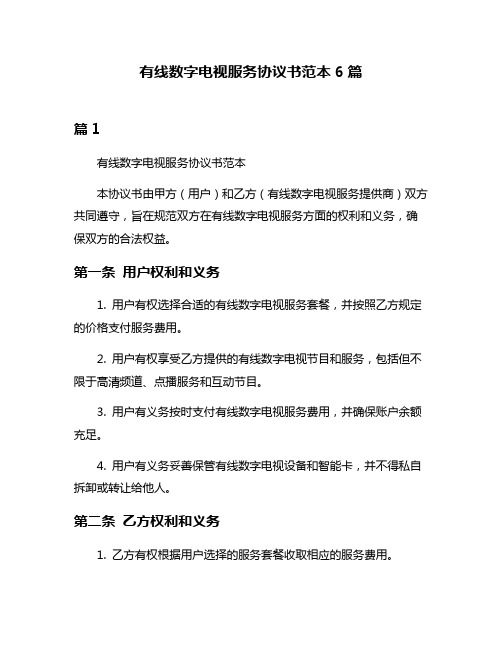 有线数字电视服务协议书范本 6 篇

篇 1

有线数字电视服务协议书范本

本协议书由甲方（用户）和乙方（有线数字电视服务提供商）双方共同遵守，旨在规范双方在有线数字电视服务方面的权利和义务，确保双方的合法权益。

第一条 用户权利和义务

1. 用户有权选择合适的有线数字电视服务套餐，并按照乙方规定的价格支付服务费用。

2. 用户有权享受乙方提供的有线数字电视节目和服务，包括但不限于高清频道、点播服务和互动节目。

3. 用户有义务按时支付有线数字电视服务费用，并确保账户余额充足。

4. 用户有义务妥善保管有线数字电视设备和智能卡，并不得私自拆卸或转让给他人。

第二条 乙方权利和义务

1. 乙方有权根据用户选择的服务套餐收取相应的服务费用。